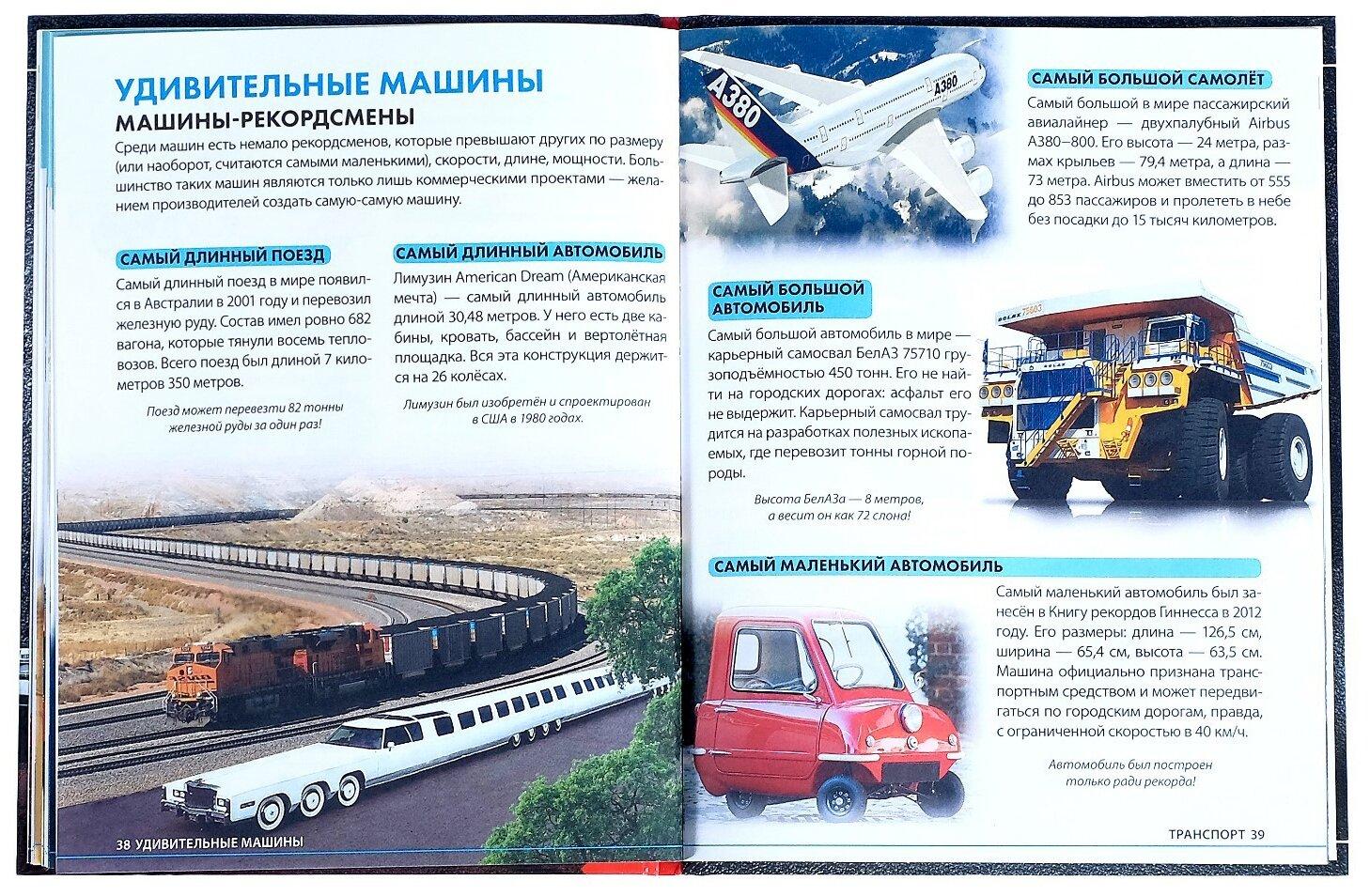 УДИВИТЕЛЬНЫЕ МАШИНЫ
МАШИНЫ-РЕКОРДСМЕНЫ

Среди машин есть немало рекордсменов, которые превышают других по размеру (или наоборот, считаются самыми маленькими), скорости, длине, мощности. Большинство таких машин являются только лишь коммерческими проектами — желанием производителей создать самую-самую машину.

САМЫЙ ДЛИННЫЙ ПОЕЗД

Самый длинный поезд в мире появился в Австралии в 2001 году и перевозил железную руду. Состав имел ровно 682 вагона, которые тянули восемь тепловозов. Всего поезд был длиной 7 километров 350 метров.

Поезд может перевезти 82 тонны железной руды за один раз!

САМЫЙ ДЛИННЫЙ АВТОМОБИЛЬ

Лимузин American Dream (Американская мечта) — самый длинный автомобиль длиной 30,48 метров. У него есть две кабины, кровать, бассейн и вертолётная площадка. Вся эта конструкция держится на 26 колёсах.

Лимузин был изобретён и спроектирован в США в 1980 годах.

38 УДИВИТЕЛЬНЫЕ МАШИНЫ

A380

A380

САМЫЙ БОЛЬШОЙ САМОЛЁТ

Самый большой в мире пассажирский авиалайнер — двухпалубный Airbus A380–800. Его высота — 24 метра, размах крыльев — 79,4 метра, а длина — 73 метра. Airbus может вместить от 555 до 853 пассажиров и пролететь в небе без посадки до 15 тысяч километров.

САМЫЙ БОЛЬШОЙ АВТОМОБИЛЬ

Самый большой автомобиль в мире — карьерный самосвал БелАЗ 75710 грузоподъёмностью 450 тонн. Его не найти на городских дорогах: асфальт его не выдержит. Карьерный самосвал трудится на разработках полезных ископаемых, где перевозит тонны горной породы.

Высота БелАЗа — 8 метров, а весит он как 72 слона!

САМЫЙ МАЛЕНЬКИЙ АВТОМОБИЛЬ

Самый маленький автомобиль был занесён в Книгу рекордов Гиннесса в 2012 году. Его размеры: длина — 126,5 см, ширина — 65,4 см, высота — 63,5 см. Машина официально признана транспортным средством и может передвигаться по городским дорогам, правда, с ограниченной скоростью в 40 км/ч.

Автомобиль был построен только ради рекорда!

ТРАНСПОРТ 39